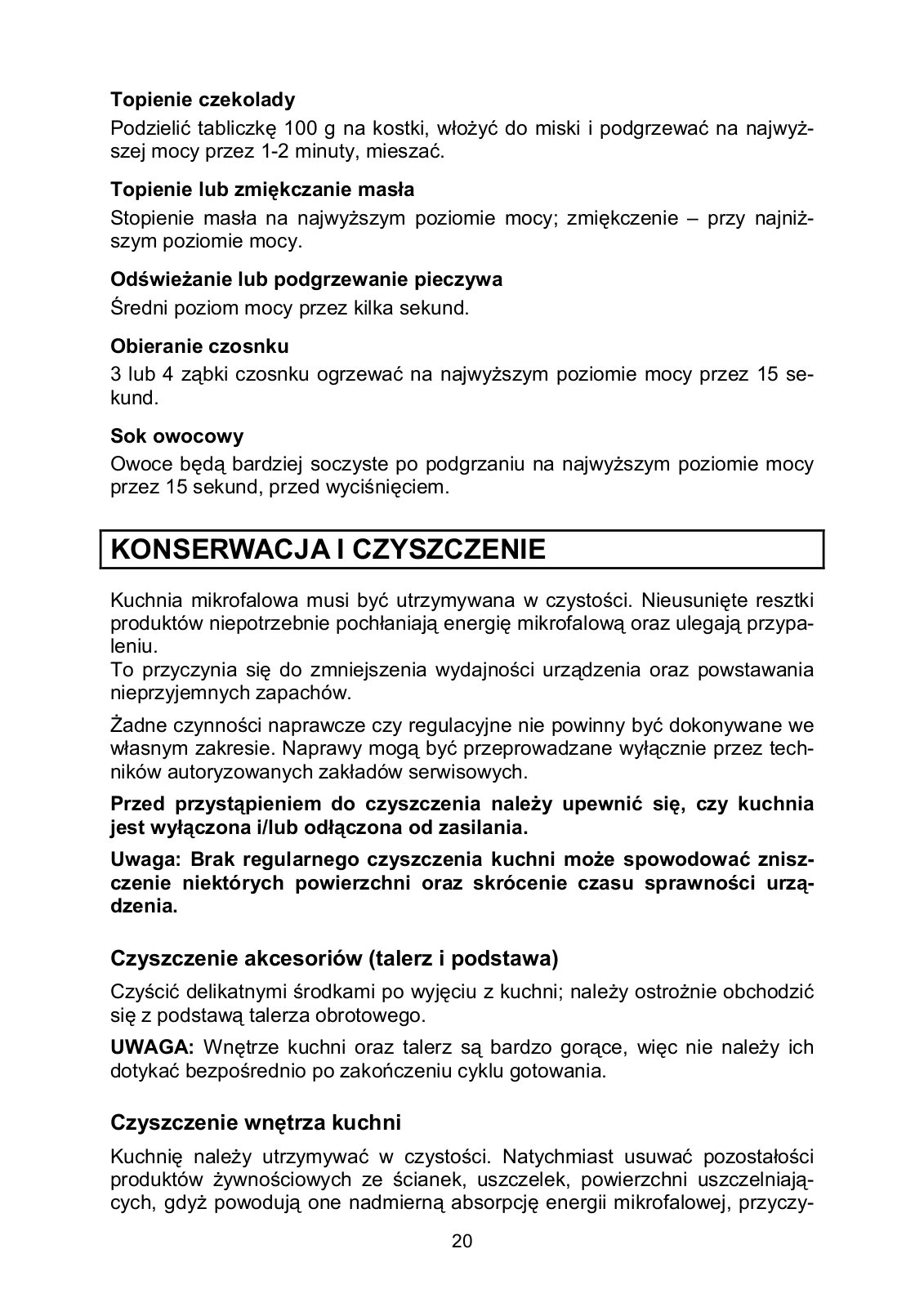 **Topienie czekolady**
Podzielić tabliczkę 100 g na kostki, włożyć do miski i podgrzewać na najwyższej mocy przez 1-2 minuty, mieszać.

**Topienie lub zmiękczanie masła**
Stopienie masła na najwyższym poziomie mocy; zmiękczenie – przy najniższym poziomie mocy.

**Odświeżanie lub podgrzewanie pieczywa**
Średni poziom mocy przez kilka sekund.

**Obieranie czosnku**
3 lub 4 ząbki czosnku ogrzewać na najwyższym poziomie mocy przez 15 sekund.

**Sok owocowy**
Owoce będą bardziej soczyste po podgrzaniu na najwyższym poziomie mocy przez 15 sekund, przed wyciśnięciem.

**KONSERWACJA I CZYSZCZENIE**

Kuchnia mikrofalowa musi być utrzymywana w czystości. Nieusunięte resztki produktów niepotrzebnie pochłaniają energię mikrofalową oraz ulegają przypaleniu.
To przyczynia się do zmniejszenia wydajności urządzenia oraz powstawania nieprzyjemnych zapachów.

Żadne czynności naprawcze czy regulacyjne nie powinny być dokonywane we własnym zakresie. Naprawy mogą być przeprowadzane wyłącznie przez techników autoryzowanych zakładów serwisowych.

**Przed przystąpieniem do czyszczenia należy upewnić się, czy kuchnia jest wyłączona i/lub odłączona od zasilania.**

**Uwaga: Brak regularnego czyszczenia kuchni może spowodować zniszczenie niektórych powierzchni oraz skrócenie czasu sprawności urządzenia.**

**Czyszczenie akcesoriów (talerz i podstawa)**

Czyścić delikatnymi środkami po wyjęciu z kuchni; należy ostrożnie obchodzić się z podstawą talerza obrotowego.

**UWAGA:** Wnętrze kuchni oraz talerz są bardzo gorące, więc nie należy ich dotykać bezpośrednio po zakończeniu cyklu gotowania.

**Czyszczenie wnętrza kuchni**

Kuchnię należy utrzymywać w czystości. Natychmiast usuwać pozostałości produktów żywnościowych ze ścianek, uszczelek, powierzchni uszczelniających, gdyż powodują one nadmierną absorpcję energii mikrofalowej, przyczy-

20